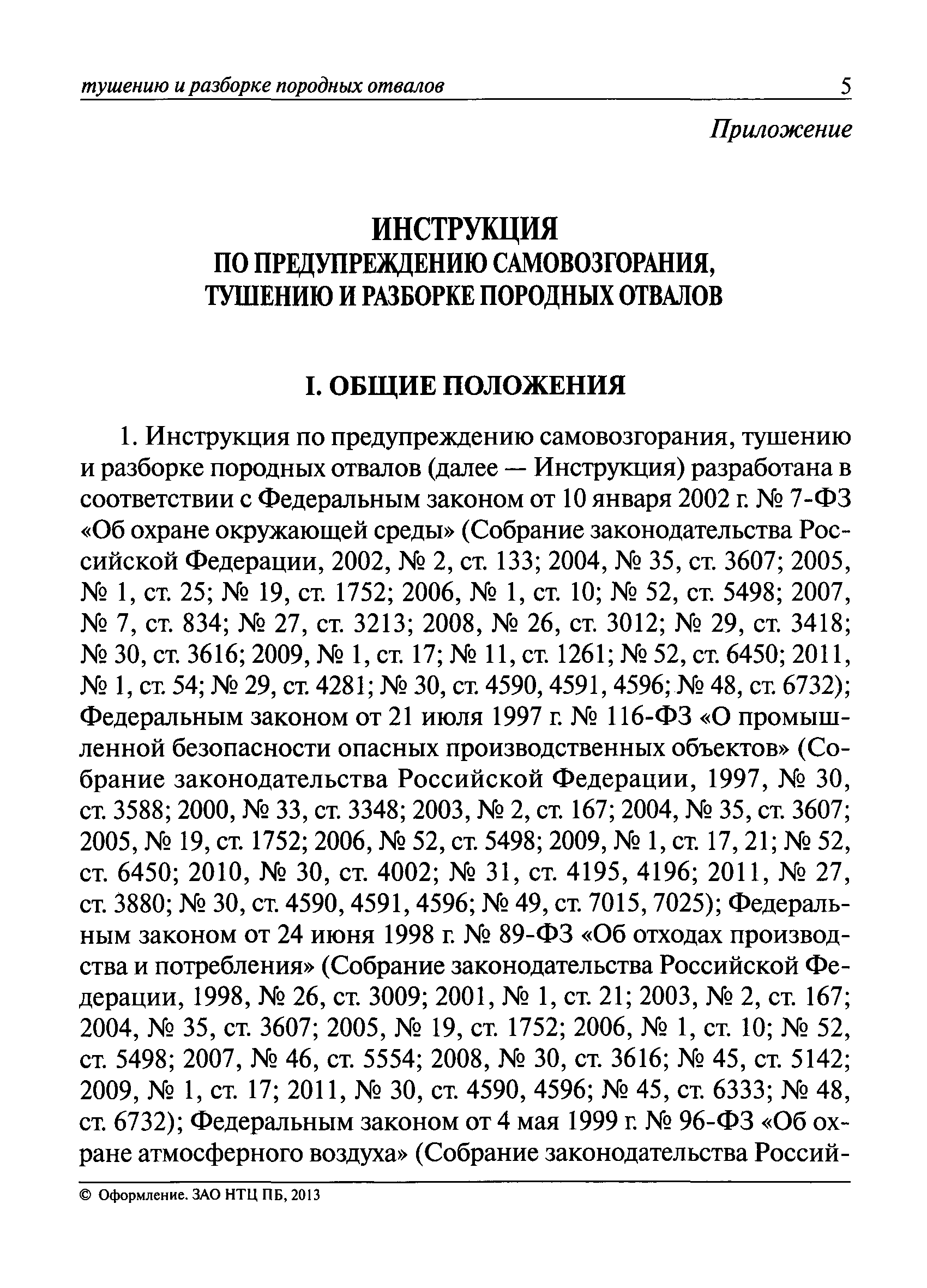 тушению и разборке породных отвалов 5

Приложение

ИНСТРУКЦИЯ
ПО ПРЕДУПРЕЖДЕНИЮ САМОВОЗГОРАНИЯ, ТУШЕНИЮ И РАЗБОРКЕ ПОРОДНЫХ ОТВАЛОВ

I. ОБЩИЕ ПОЛОЖЕНИЯ

1. Инструкция по предупреждению самовозгорания, тушению и разборке породных отвалов (далее — Инструкция) разработана в соответствии с Федеральным законом от 10 января 2002 г. № 7-ФЗ «Об охране окружающей среды» (Собрание законодательства Российской Федерации, 2002, № 2, ст. 133; 2004, № 35, ст. 3607; 2005, № 1, ст. 25; № 19, ст. 1752; 2006, № 1, ст. 10; № 52, ст. 5498; 2007, № 7, ст. 834; № 27, ст. 3213; 2008, № 26, ст. 3012; № 29, ст. 3418; № 30, ст. 3616; 2009, № 1, ст. 17; № 11, ст. 1261; № 52, ст. 6450; 2011, № 1, ст. 54; № 29, ст. 4281; № 30, ст. 4590, 4591, 4596; № 48, ст. 6732); Федеральным законом от 21 июля 1997 г. № 116-ФЗ «О промышленной безопасности опасных производственных объектов» (Собрание законодательства Российской Федерации, 1997, № 30, ст. 3588; 2000, № 33, ст. 3348; 2003, № 2, ст. 167; 2004, № 35, ст. 3607; 2005, № 19, ст. 1752; 2006, № 52, ст. 5498; 2009, № 1, ст. 17, 21; № 52, ст. 6450; 2010, № 30, ст. 4002; № 31, ст. 4195, 4196; 2011, № 27, ст. 3880; № 30, ст. 4590, 4591, 4596; № 49, ст. 7015, 7025); Федеральным законом от 24 июня 1998 г. № 89-ФЗ «Об отходах производства и потребления» (Собрание законодательства Российской Федерации, 1998, № 26, ст. 3009; 2001, № 1, ст. 21; 2003, № 2, ст. 167; 2004, № 35, ст. 3607; 2005, № 19, ст. 1752; 2006, № 1, ст. 10; № 52, ст. 5498; 2007, № 46, ст. 5554; 2008, № 30, ст. 3616; № 45, ст. 5142; 2009, № 1, ст. 17; 2011, № 30, ст. 4590, 4596; № 45, ст. 6333; № 48, ст. 6732); Федеральным законом от 4 мая 1999 г. № 96-ФЗ «Об охране атмосферного воздуха» (Собрание законодательства Россий-

© Оформление. ЗАО НТЦ ПБ, 2013